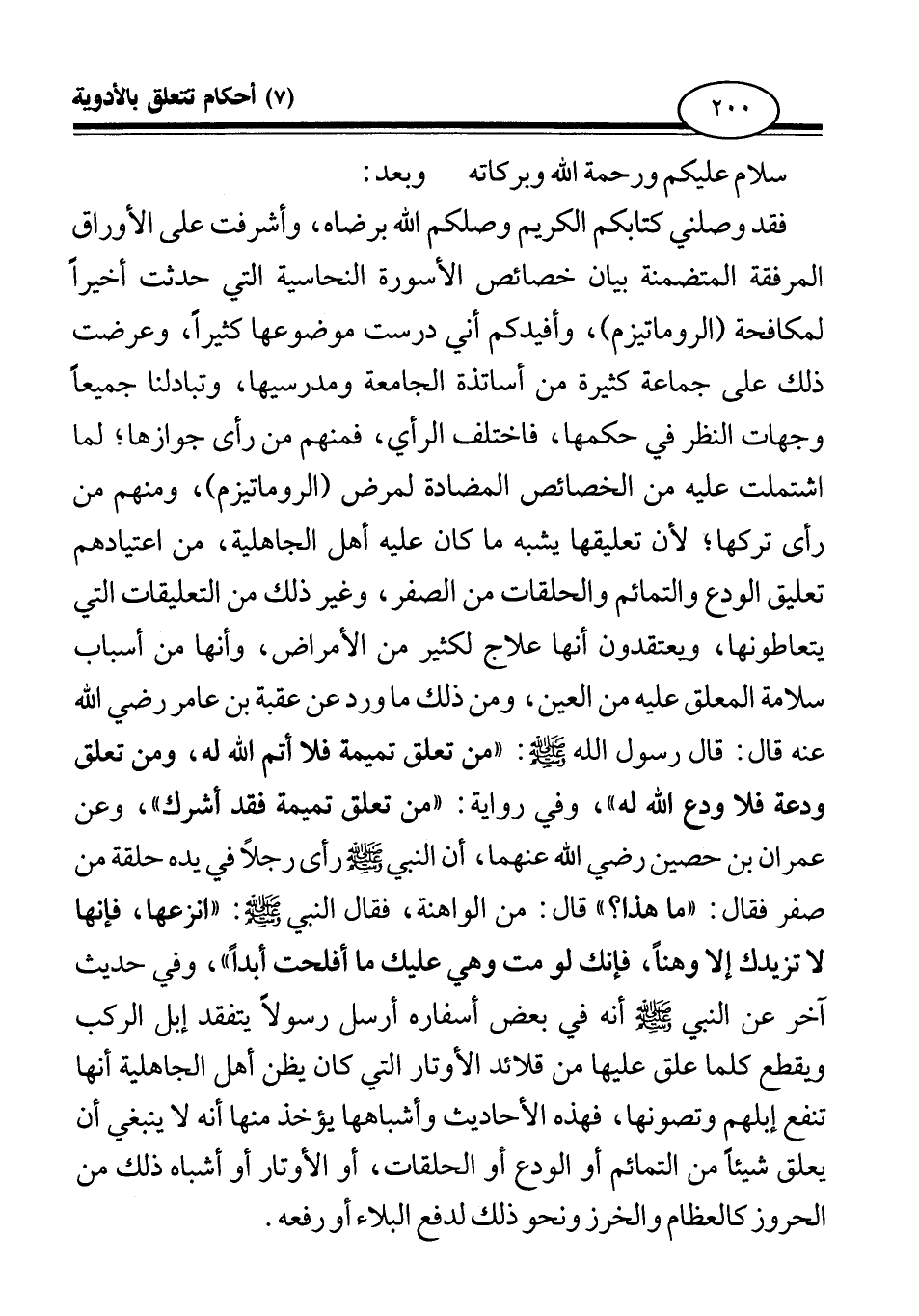 ٢٠٠ (٧) أحكام تتعلق بالأدوية

سلام عليكم ورحمة الله وبركاته وبعد:

فقد وصلني كتابكم الكريم وصلكم الله برضاه، وأشرفت على الأوراق المرفقة المتضمنة بيان خصائص الأسورة النحاسية التي حدثت أخيراً لمكافحة (الروماتيزم)، وأفيدكم أني درست موضوعها كثيراً، وعرضت ذلك على جماعة كثيرة من أساتذة الجامعة ومدرسيها، وتبادلنا جميعاً وجهات النظر في حكمها، فاختلف الرأي، فمنهم من رأى جوازها؛ لما اشتملت عليه من الخصائص المضادة لمرض (الروماتيزم)، ومنهم من رأى تركها؛ لأن تعليقها يشبه ما كان عليه أهل الجاهلية، من اعتيادهم تعليق الودع والتمائم والحلقات من الصفر، وغير ذلك من التعليقات التي يتعاطونها، ويعتقدون أنها علاج لكثير من الأمراض، وأنها من أسباب سلامة المعلق عليه من العين، ومن ذلك ما ورد عن عقبة بن عامر رضي الله عنه قال: قال رسول الله ﷺ: «من تعلق تميمة فلا أتم الله له، ومن تعلق ودعة فلا ودع الله له»، وفي رواية: «من تعلق تميمة فقد أشرك»، وعن عمران بن حصين رضي الله عنهما، أن النبي ﷺ رأى رجلاً في يده حلقة من صفر فقال: «ما هذا؟» قال: من الواهنة، فقال النبي ﷺ: «انزعها، فإنها لا تزيدك إلا وهناً، فإنك لو مت وهي عليك ما أفلحت أبداً»، وفي حديث آخر عن النبي ﷺ أنه في بعض أسفاره أرسل رسولاً يتفقد إبل الركب ويقطع كلما علق عليها من قلائد الأوتار التي كان يظن أهل الجاهلية أنها تنفع إبلهم وتصونها، فهذه الأحاديث وأشباهها يؤخذ منها أنه لا ينبغي أن يعلق شيئاً من التمائم أو الودع أو الحلقات، أو الأوتار أو أشباه ذلك من الحروز كالعظام والخرز ونحو ذلك لدفع البلاء أو رفعه.